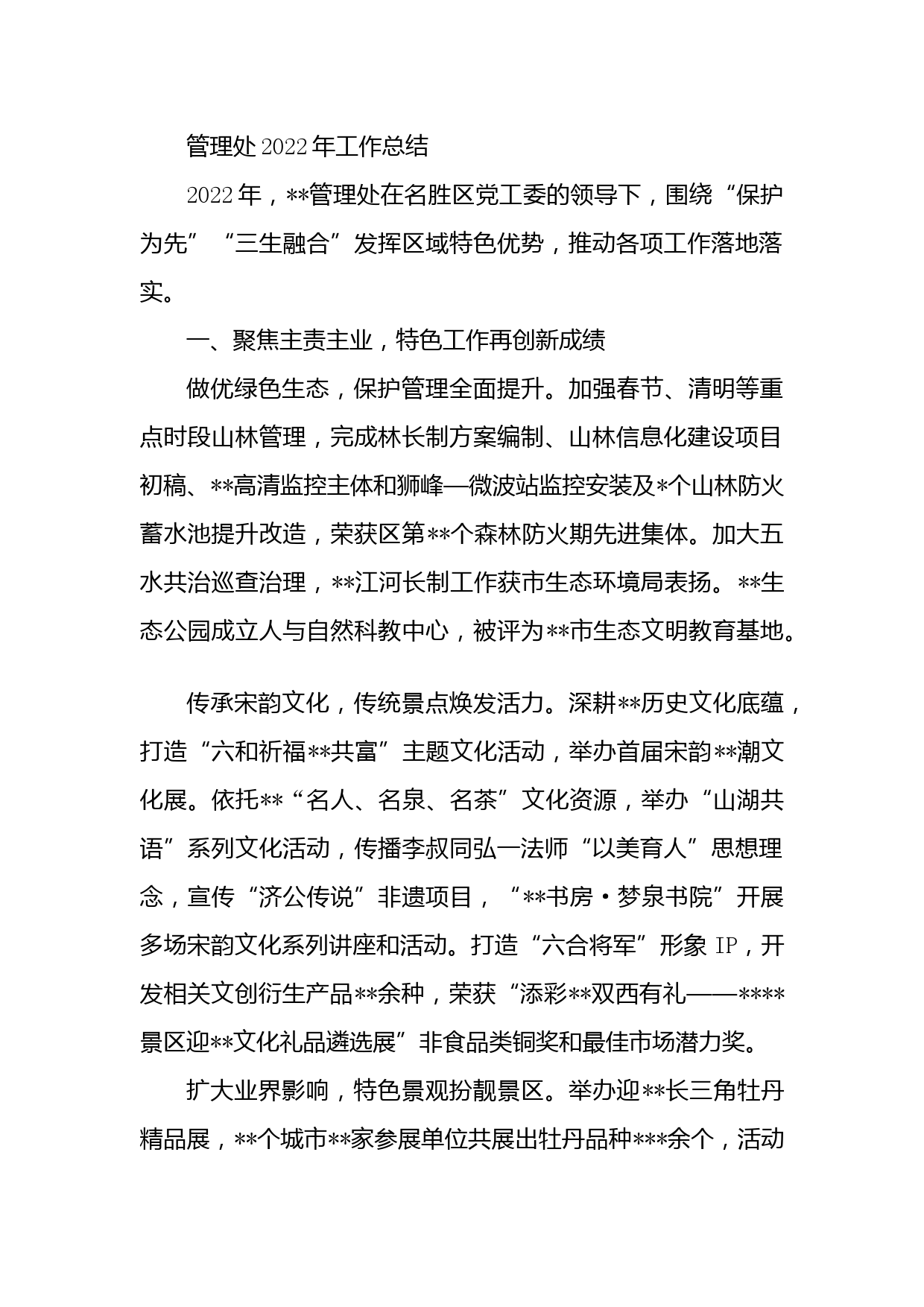 管理处2022年工作总结

2022年，**管理处在名胜区党工委的领导下，围绕“保护为先”“三生融合”发挥区域特色优势，推动各项工作落地落实。

一、聚焦主责主业，特色工作再创新成绩

做优绿色生态，保护管理全面提升。加强春节、清明等重点时段山林管理，完成林长制方案编制、山林信息化建设项目初稿、**高清监控主体和狮峰—微波站监控安装及*个山林防火蓄水池提升改造，荣获区第**个森林防火期先进集体。加大五水共治巡查治理，**江河长制工作获市生态环境局表扬。**生态公园成立人与自然科教中心，被评为**市生态文明教育基地。

传承宋韵文化，传统景点焕发活力。深耕**历史文化底蕴，打造“六和祈福**共富”主题文化活动，举办首届宋韵**潮文化展。依托**“名人、名泉、名茶”文化资源，举办“山湖共语”系列文化活动，传播李叔同弘一法师“以美育人”思想理念，宣传“济公传说”非遗项目，“**书房·梦泉书院”开展多场宋韵文化系列讲座和活动。打造“六合将军”形象IP，开发相关文创衍生产品**余种，荣获“添彩**双西有礼——****景区迎**文化礼品遴选展”非食品类铜奖和最佳市场潜力奖。

扩大业界影响，特色景观扮靓景区。举办迎**长三角牡丹精品展，**个城市**家参展单位共展出牡丹品种***余个，活动